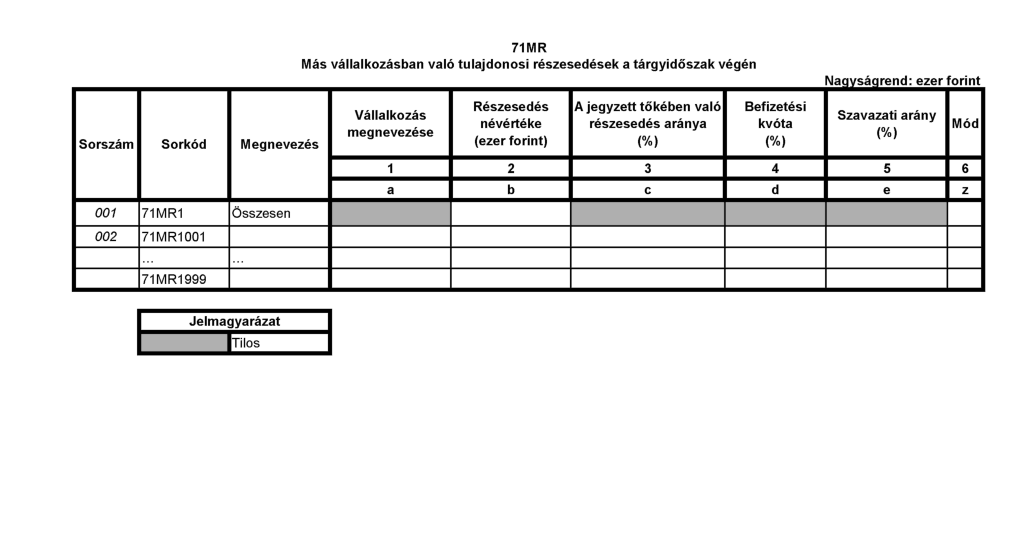 71MR
Más vállalkozásban való tulajdonosi részesedések a tárgyidőszak végén

Nagyságrend: ezer forint

| Sorszám | Sorkód | Megnevezés | Vállalkozás megnevezése | Részesedés névértéke (ezer forint) | A jegyzett tőkében való részesedés aránya (%) | Befizetési kvóta (%) | Szavazati arány (%) | Mód |
|---|---|---|---|---|---|---|---|---|
| | | | 1 | 2 | 3 | 4 | 5 | 6 |
| | | | a | b | c | d | e | z |
| 001 | 71MR1 | Összesen | | | | | | |
| 002 | 71MR1001 | | | | | | | |
| | ... | ... | | | | | | |
| | 71MR1999 | | | | | | | |

| Jelmagyarázat | |
|---|---|
| | Tilos |